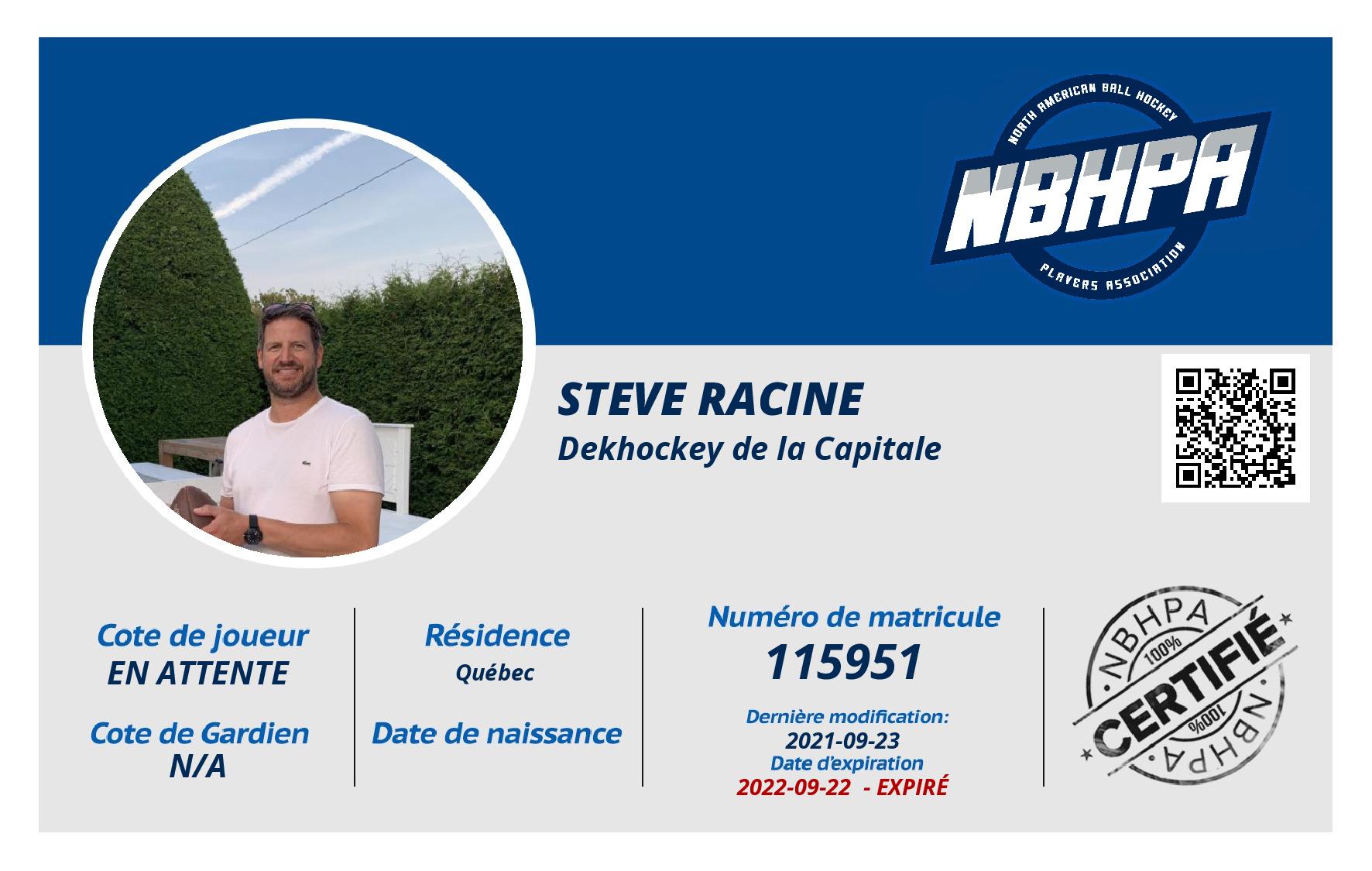 NORTH AMERICAN BALL HOCKEY
NBHPA
PLAYERS ASSOCIATION

STEVE RACINE
Dekhockey de la Capitale

Cote de joueur
EN ATTENTE

Cote de Gardien
N/A

Résidence
Québec

Date de naissance

Numéro de matricule
115951

Dernière modification:
2021-09-23
Date d'expiration
2022-09-22 - EXPIRÉ

NBHPA
100%
CERTIFIÉ
100%
NBHPA